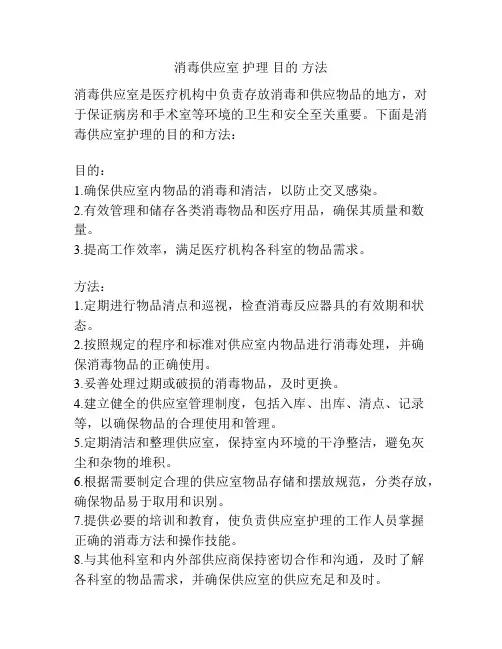 消毒供应室 护理 目的 方法

消毒供应室是医疗机构中负责存放消毒和供应物品的地方，对于保证病房和手术室等环境的卫生和安全至关重要。下面是消毒供应室护理的目的和方法：

目的：
1.确保供应室内物品的消毒和清洁，以防止交叉感染。
2.有效管理和储存各类消毒物品和医疗用品，确保其质量和数量。
3.提高工作效率，满足医疗机构各科室的物品需求。

方法：
1.定期进行物品清点和巡视，检查消毒反应器具的有效期和状态。
2.按照规定的程序和标准对供应室内物品进行消毒处理，并确保消毒物品的正确使用。
3.妥善处理过期或破损的消毒物品，及时更换。
4.建立健全的供应室管理制度，包括入库、出库、清点、记录等，以确保物品的合理使用和管理。
5.定期清洁和整理供应室，保持室内环境的干净整洁，避免灰尘和杂物的堆积。
6.根据需要制定合理的供应室物品存储和摆放规范，分类存放，确保物品易于取用和识别。
7.提供必要的培训和教育，使负责供应室护理的工作人员掌握正确的消毒方法和操作技能。
8.与其他科室和内外部供应商保持密切合作和沟通，及时了解各科室的物品需求，并确保供应室的供应充足和及时。